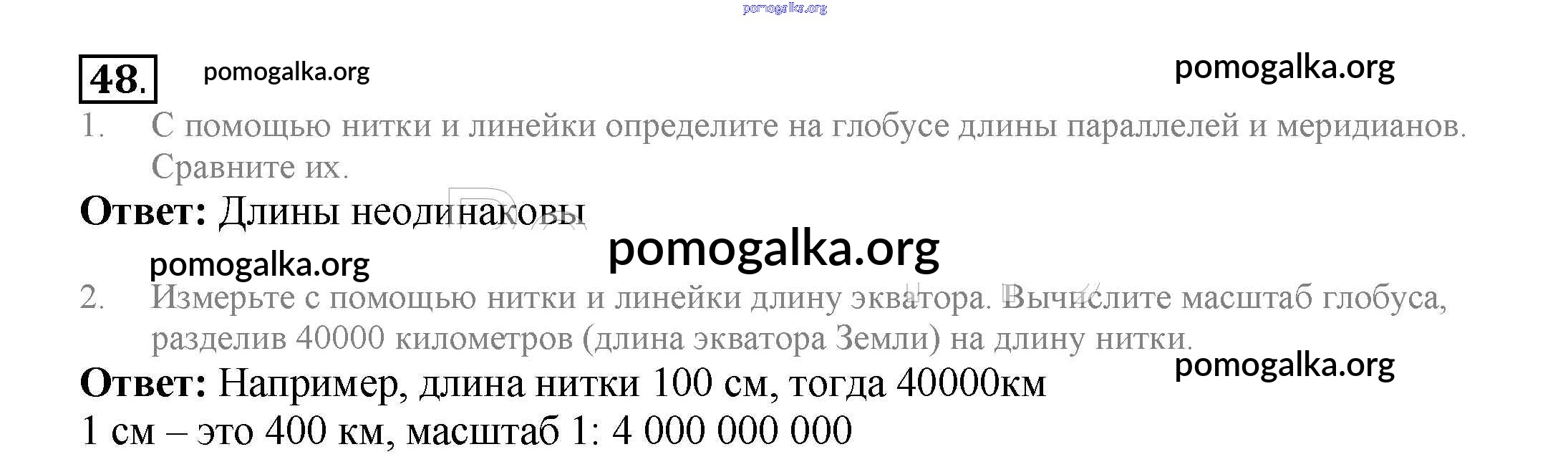 48.

1. С помощью нитки и линейки определите на глобусе длины параллелей и меридианов. Сравните их.

Ответ: Длины неодинаковы

2. Измерьте с помощью нитки и линейки длину экватора. Вычислите масштаб глобуса, разделив 40000 километров (длина экватора Земли) на длину нитки.

Ответ: Например, длина нитки 100 см, тогда 40000км
1 см – это 400 км, масштаб 1: 4 000 000 000

pomogalka.org